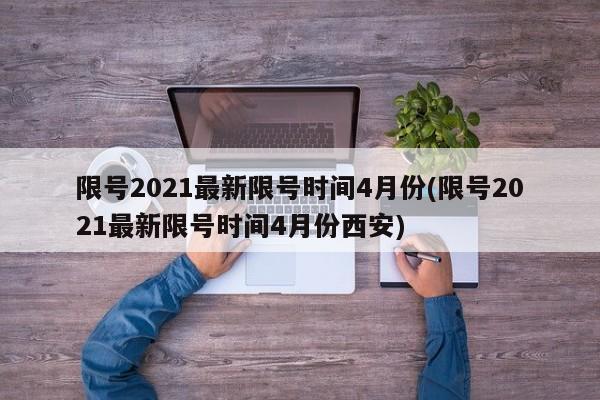 限号2021最新限号时间4月份(限号2021最新限号时间4月份西安)